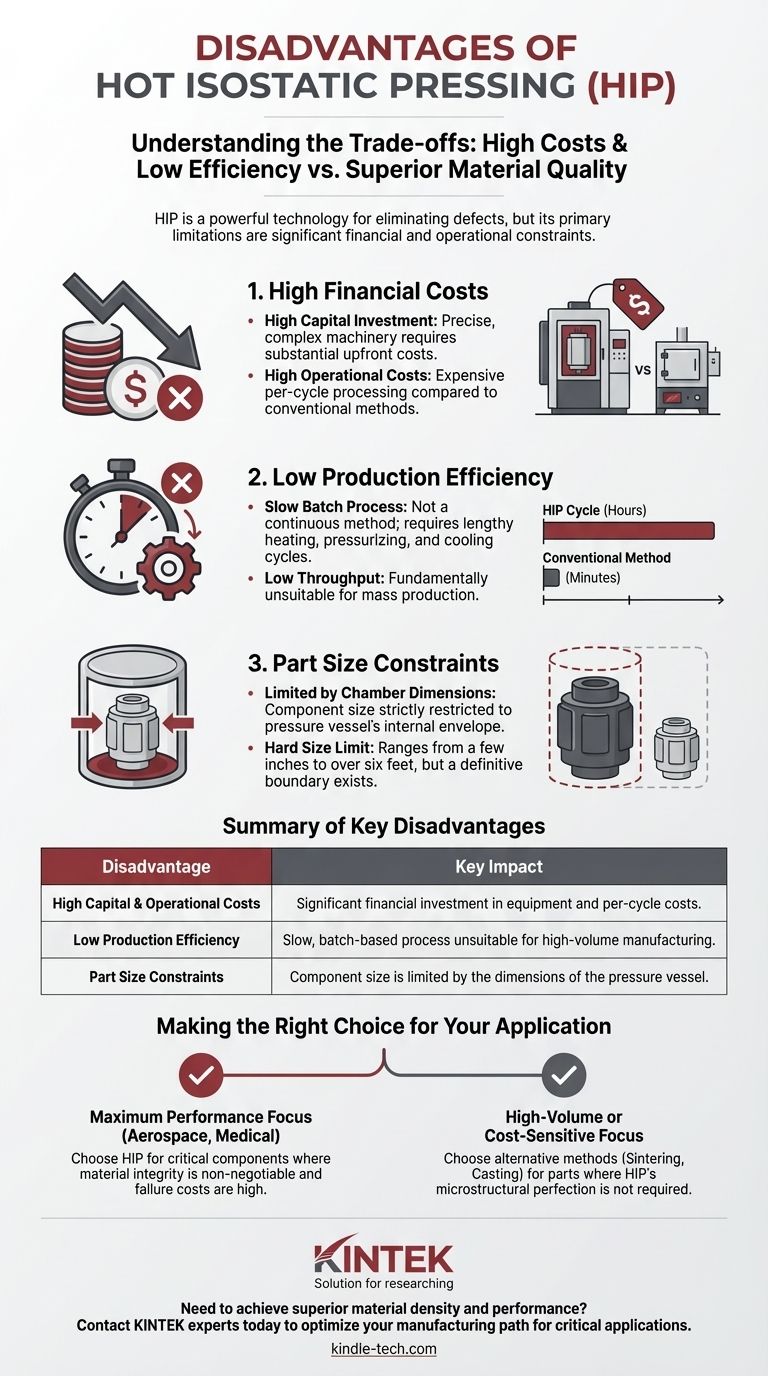 DISADVANTAGES OF HOT ISOSTATIC PRESSING (HIP)

Understanding the Trade-offs: High Costs & Low Efficiency vs. Superior Material Quality

HIP is a powerful technology for eliminating defects, but its primary limitations are significant financial and operational constraints.

1. High Financial Costs

• High Capital Investment: Precise, complex machinery requires substantial upfront costs.
• High Operational Costs: Expensive per-cycle processing compared to conventional methods.

$

VS

2. Low Production Efficiency

• Slow Batch Process: Not a continuous method; requires lengthy heating, pressurizing, and cooling cycles.
• Low Throughput: Fundamentally unsuitable for mass production.

HIP Cycle (Hours)
Conventional Method
(Minutes)

3. Part Size Constraints

• Limited by Chamber Dimensions: Component size strictly restricted to pressure vessel's internal envelope.
• Hard Size Limit: Ranges from a few inches to over six feet, but a definitive boundary exists.

Summary of Key Disadvantages

| Disadvantage | Key Impact |
|---|---|
| High Capital & Operational Costs | Significant financial investment in equipment and per-cycle costs. |
| Low Production Efficiency | Slow, batch-based process unsuitable for high-volume manufacturing. |
| Part Size Constraints | Component size is limited by the dimensions of the pressure vessel. |

Making the Right Choice for Your Application

Maximum Performance Focus (Aerospace, Medical)
Choose HIP for critical components where material integrity is non-negotiable and failure costs are high.

High-Volume or Cost-Sensitive Focus
Choose alternative methods (Sintering, Casting) for parts where HIP's microstructural perfection is not required.

KINTEK
Solution for researching

Need to achieve superior material density and performance?
Contact KINTEK experts today to optimize your manufacturing path for critical applications.

kindle-tech.com